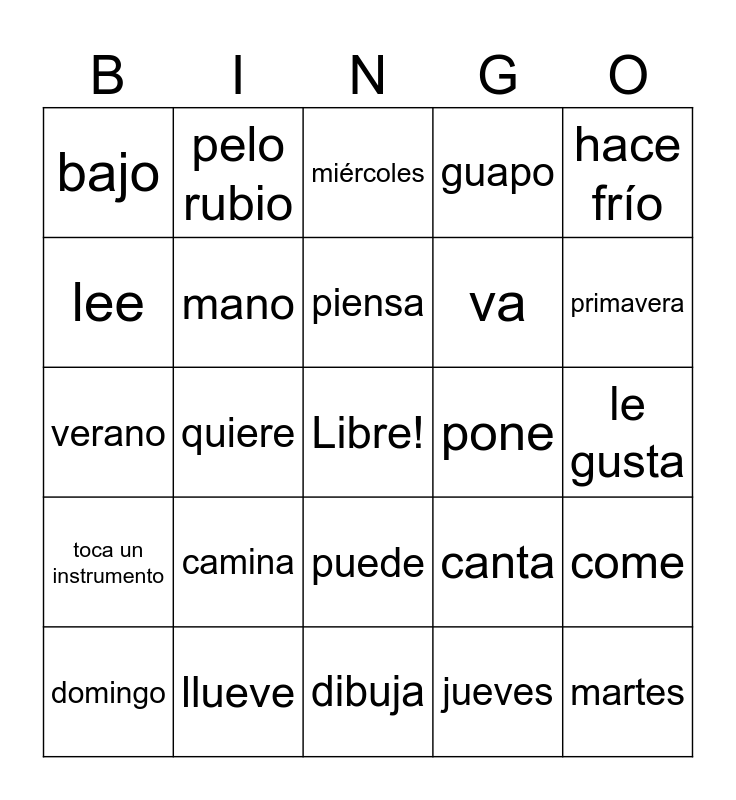 | B | I | N | G | O |
|---|---|---|---|---|
| bajo | pelo rubio | miércoles | guapo | hace frío |
| lee | mano | piensa | va | primavera |
| verano | quiere | Libre! | pone | le gusta |
| toca un instrumento | camina | puede | canta | come |
| domingo | llueve | dibuja | jueves | martes |